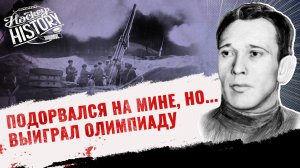 Hockey HISTORY

ПОДОРВАЛСЯ НА МИНЕ, НО... ВЫИГРАЛ ОЛИМПИАДУ